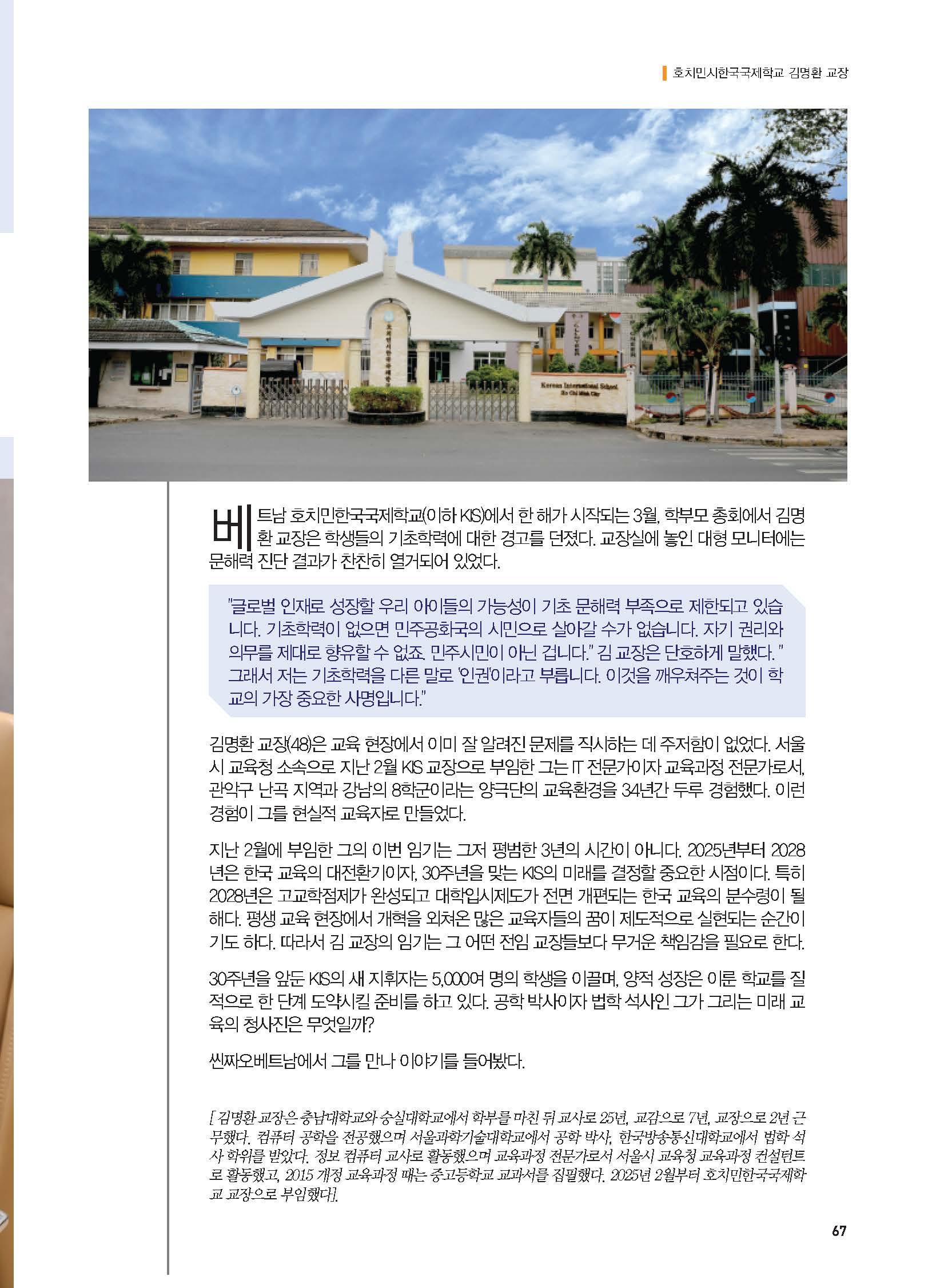 호치민시한국국제학교 김명환 교장

Korean International School Ho Chi Minh City

베트남 호치민한국국제학교(이하 KIS)에서 한 해가 시작되는 3월, 학부모 총회에서 김명환 교장은 학생들의 기초학력에 대한 경고를 던졌다. 교장실에 놓인 대형 모니터에는 문해력 진단 결과가 찬찬히 열거되어 있었다.

"글로벌 인재로 성장할 우리 아이들의 가능성이 기초 문해력 부족으로 제한되고 있습니다. 기초학력이 없으면 민주공화국의 시민으로 살아갈 수가 없습니다. 자기 권리와 의무를 제대로 향유할 수 없죠. 민주시민이 아닌 겁니다." 김 교장은 단호하게 말했다. " 그래서 저는 기초학력을 다른 말로 '인권'이라고 부릅니다. 이것을 깨우쳐주는 것이 학교의 가장 중요한 사명입니다."

김명환 교장(48)은 교육 현장에서 이미 잘 알려진 문제를 직시하는 데 주저함이 없었다. 서울시 교육청 소속으로 지난 2월 KIS 교장으로 부임한 그는 IT 전문가이자 교육과정 전문가로서, 관악구 난곡 지역과 강남의 8학군이라는 양극단의 교육환경을 34년간 두루 경험했다. 이런 경험이 그를 현실적 교육자로 만들었다.

지난 2월에 부임한 그의 이번 임기는 그저 평범한 3년의 시간이 아니다. 2025년부터 2028년은 한국 교육의 대전환기이자, 30주년을 맞는 KIS의 미래를 결정할 중요한 시점이다. 특히 2028년은 고교학점제가 완성되고 대학입시제도가 전면 개편되는 한국 교육의 분수령이 될 해다. 평생 교육 현장에서 개혁을 외쳐온 많은 교육자들의 꿈이 제도적으로 실현되는 순간이기도 하다. 따라서 김 교장의 임기는 그 어떤 전임 교장들보다 무거운 책임감을 필요로 한다.

30주년을 앞둔 KIS의 새 지휘자는 5,000여 명의 학생을 이끌며, 양적 성장은 이룬 학교를 질적으로 한 단계 도약시킬 준비를 하고 있다. 공학 박사이자 법학 석사인 그가 그리는 미래 교육의 청사진은 무엇일까?

씬짜오베트남에서 그를 만나 이야기를 들어봤다.

[ 김명환 교장은 충남대학교와 숭실대학교에서 학부를 마친 뒤 교사로 25년, 교감으로 7년, 교장으로 2년 근무했다. 컴퓨터 공학을 전공했으며 서울과학기술대학교에서 공학 박사, 한국방송통신대학교에서 법학 석사 학위를 받았다. 정보 컴퓨터 교사로 활동했으며 교육과정 전문가로서 서울시 교육청 교육과정 컨설턴트로 활동했고, 2015 개정 교육과정 때는 중고등학교 교과서를 집필했다. 2025년 2월부터 호치민한국국제학교 교장으로 부임했다].

67